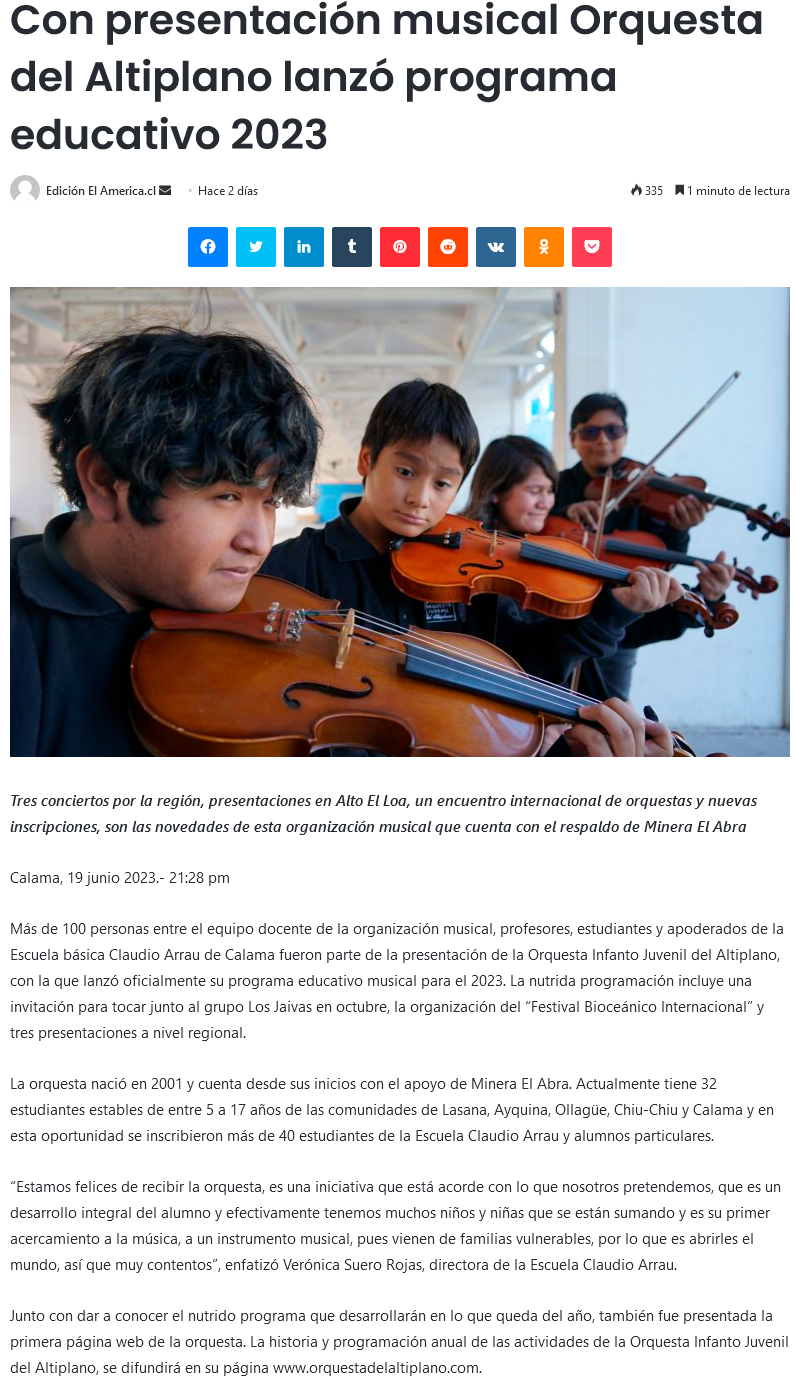 Con presentación musical Orquesta del Altiplano lanzó programa educativo 2023

Edición El America.cl • Hace 2 días 335 1 minuto de lectura

Tres conciertos por la región, presentaciones en Alto El Loa, un encuentro internacional de orquestas y nuevas inscripciones, son las novedades de esta organización musical que cuenta con el respaldo de Minera El Abra

Calama, 19 junio 2023.- 21:28 pm

Más de 100 personas entre el equipo docente de la organización musical, profesores, estudiantes y apoderados de la Escuela básica Claudio Arrau de Calama fueron parte de la presentación de la Orquesta Infanto Juvenil del Altiplano, con la que lanzó oficialmente su programa educativo musical para el 2023. La nutrida programación incluye una invitación para tocar junto al grupo Los Jaivas en octubre, la organización del "Festival Bioceánico Internacional" y tres presentaciones a nivel regional.

La orquesta nació en 2001 y cuenta desde sus inicios con el apoyo de Minera El Abra. Actualmente tiene 32 estudiantes estables de entre 5 a 17 años de las comunidades de Lasana, Ayquina, Ollagüe, Chiu-Chiu y Calama y en esta oportunidad se inscribieron más de 40 estudiantes de la Escuela Claudio Arrau y alumnos particulares.

"Estamos felices de recibir la orquesta, es una iniciativa que está acorde con lo que nosotros pretendemos, que es un desarrollo integral del alumno y efectivamente tenemos muchos niños y niñas que se están sumando y es su primer acercamiento a la música, a un instrumento musical, pues vienen de familias vulnerables, por lo que es abrirles el mundo, así que muy contentos", enfatizó Verónica Suero Rojas, directora de la Escuela Claudio Arrau.

Junto con dar a conocer el nutrido programa que desarrollarán en lo que queda del año, también fue presentada la primera página web de la orquesta. La historia y programación anual de las actividades de la Orquesta Infanto Juvenil del Altiplano, se difundirá en su página www.orquestadelaltiplano.com.